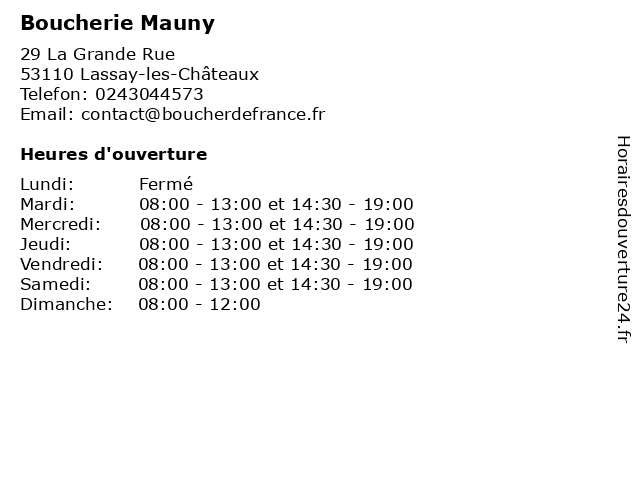 Boucherie Mauny

29 La Grande Rue
53110 Lassay-les-Châteaux
Telefon: 0243044573
Email: contact@boucherdefrance.fr

Heures d'ouverture

| | |
|---|---|
| Lundi: | Fermé |
| Mardi: | 08:00 - 13:00 et 14:30 - 19:00 |
| Mercredi: | 08:00 - 13:00 et 14:30 - 19:00 |
| Jeudi: | 08:00 - 13:00 et 14:30 - 19:00 |
| Vendredi: | 08:00 - 13:00 et 14:30 - 19:00 |
| Samedi: | 08:00 - 13:00 et 14:30 - 19:00 |
| Dimanche: | 08:00 - 12:00 |

Horairesdouverture24.fr